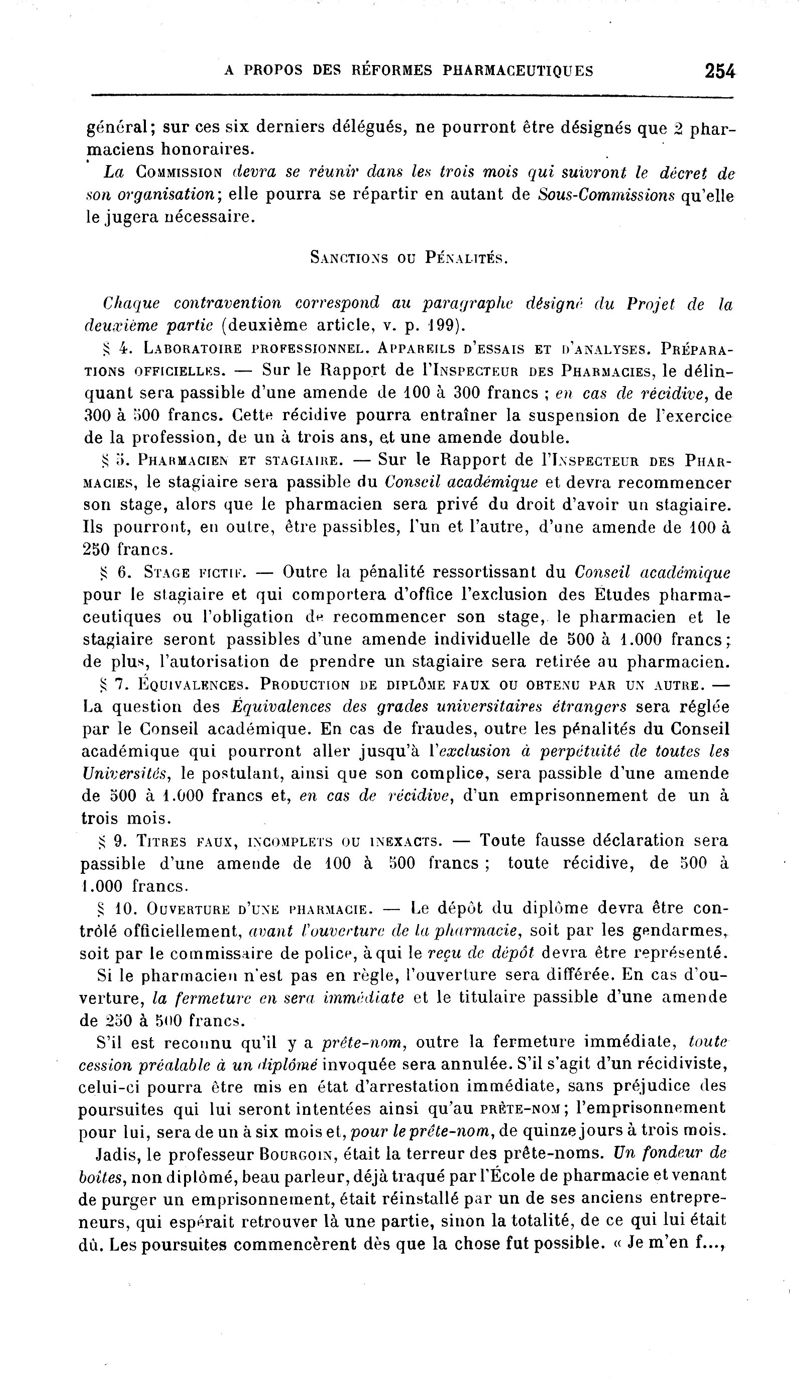 A PROPOS DES RÉFORMES PHARMACEUTIQUES 254

général; sur ces six derniers délégués, ne pourront être désignés que 2 pharmaciens honoraires.

La Commission devra se réunir dans les trois mois qui suivront le décret de son organisation; elle pourra se répartir en autant de Sous-Commissions qu'elle le jugera nécessaire.

Sanctions ou Pénalités.

Chaque contravention correspond au paragraphe désigné du Projet de la deuxième partie (deuxième article, v. p. 199).

§ 4. Laboratoire professionnel. Appareils d'essais et d'analyses. Préparations officielles. — Sur le Rapport de l'Inspecteur des Pharmacies, le délinquant sera passible d'une amende de 100 à 300 francs ; en cas de récidive, de 300 à 500 francs. Cette récidive pourra entraîner la suspension de l'exercice de la profession, de un à trois ans, et une amende double.

§ 5. Pharmacien et stagiaire. — Sur le Rapport de l'Inspecteur des Pharmacies, le stagiaire sera passible du Conseil académique et devra recommencer son stage, alors que le pharmacien sera privé du droit d'avoir un stagiaire. Ils pourront, en outre, être passibles, l'un et l'autre, d'une amende de 100 à 250 francs.

§ 6. Stage fictif. — Outre la pénalité ressortissant du Conseil académique pour le stagiaire et qui comportera d'office l'exclusion des Etudes pharmaceutiques ou l'obligation de recommencer son stage, le pharmacien et le stagiaire seront passibles d'une amende individuelle de 500 à 1.000 francs; de plus, l'autorisation de prendre un stagiaire sera retirée au pharmacien.

§ 7. Équivalences. Production de diplôme faux ou obtenu par un autre. — La question des Equivalences des grades universitaires étrangers sera réglée par le Conseil académique. En cas de fraudes, outre les pénalités du Conseil académique qui pourront aller jusqu'à l'exclusion à perpétuité de toutes les Universités, le postulant, ainsi que son complice, sera passible d'une amende de 500 à 1.000 francs et, en cas de récidive, d'un emprisonnement de un à trois mois.

§ 9. Titres faux, incomplets ou inexacts. — Toute fausse déclaration sera passible d'une amende de 100 à 500 francs ; toute récidive, de 500 à 1.000 francs.

§ 10. Ouverture d'une pharmacie. — Le dépôt du diplôme devra être contrôlé officiellement, avant l'ouverture de la pharmacie, soit par les gendarmes, soit par le commissaire de police, à qui le reçu de dépôt devra être représenté.

Si le pharmacien n'est pas en règle, l'ouverture sera différée. En cas d'ouverture, la fermeture en sera immédiate et le titulaire passible d'une amende de 250 à 500 francs.

S'il est reconnu qu'il y a prête-nom, outre la fermeture immédiate, toute cession préalable à un diplômé invoquée sera annulée. S'il s'agit d'un récidiviste, celui-ci pourra être mis en état d'arrestation immédiate, sans préjudice des poursuites qui lui seront intentées ainsi qu'au prête-nom; l'emprisonnement pour lui, sera de un à six mois et, pour le prête-nom, de quinze jours à trois mois.

Jadis, le professeur Bourgoin, était la terreur des prête-noms. Un fondeur de boîtes, non diplômé, beau parleur, déjà traqué par l'École de pharmacie et venant de purger un emprisonnement, était réinstallé par un de ses anciens entrepreneurs, qui espérait retrouver là une partie, sinon la totalité, de ce qui lui était dû. Les poursuites commencèrent dès que la chose fut possible. « Je m'en f...,